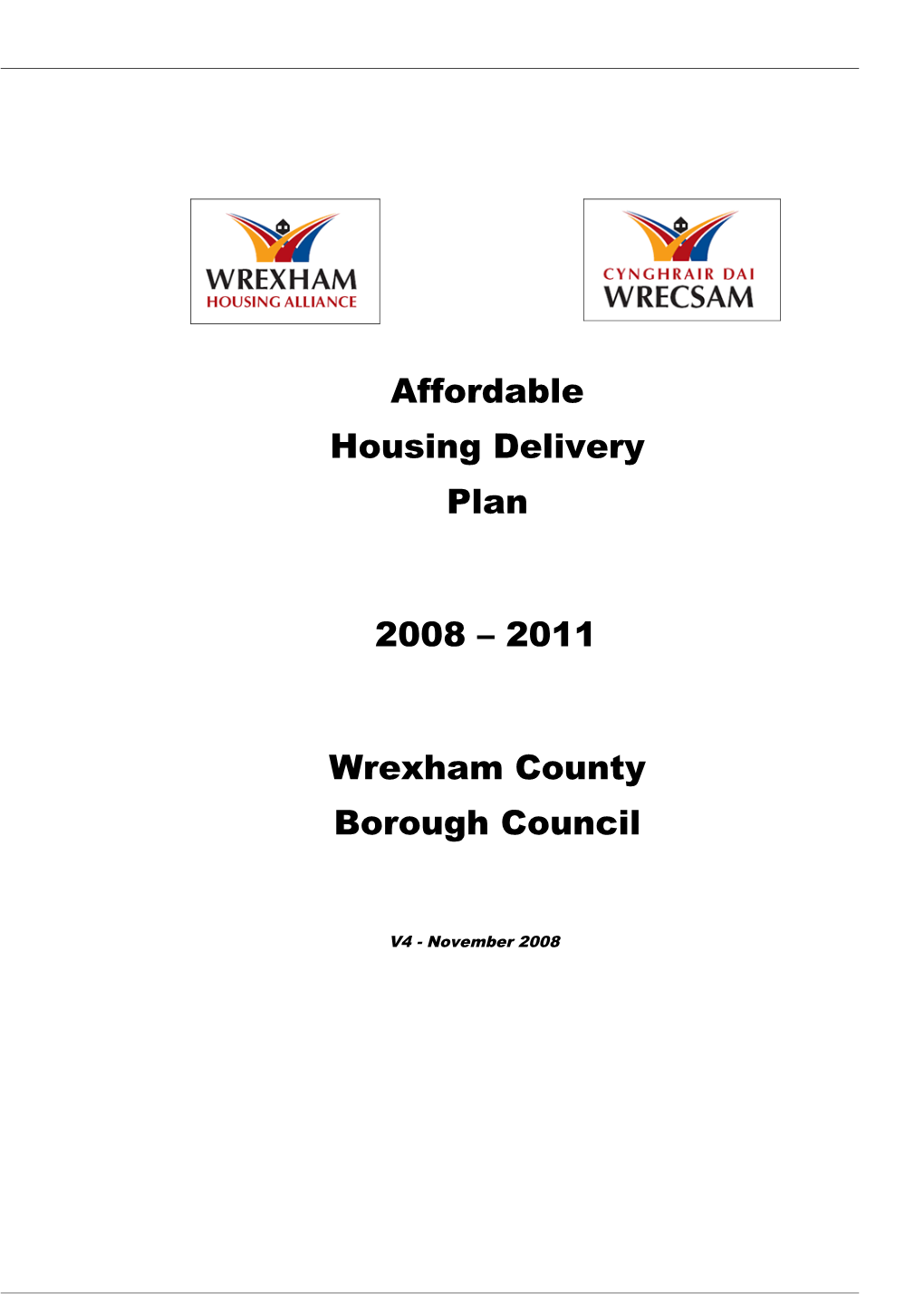 WREXHAM
HOUSING ALLIANCE

CYNGHRAIR DAI
WRECSAM

Affordable
Housing Delivery
Plan

2008 – 2011

Wrexham County
Borough Council

V4 - November 2008